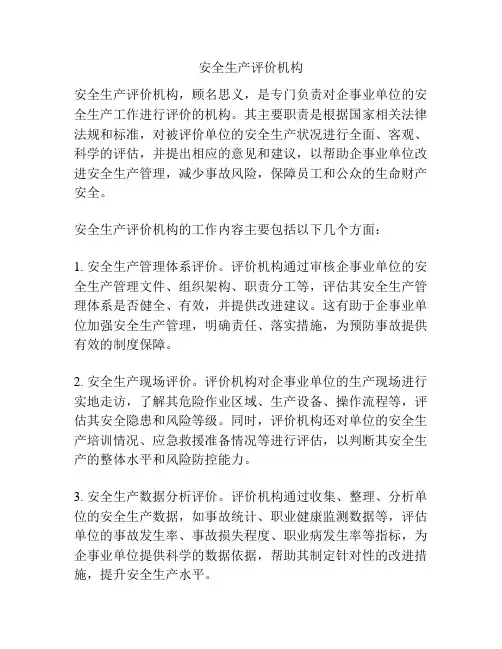 安全生产评价机构

安全生产评价机构，顾名思义，是专门负责对企事业单位的安全生产工作进行评价的机构。其主要职责是根据国家相关法律法规和标准，对被评价单位的安全生产状况进行全面、客观、科学的评估，并提出相应的意见和建议，以帮助企事业单位改进安全生产管理，减少事故风险，保障员工和公众的生命财产安全。

安全生产评价机构的工作内容主要包括以下几个方面：

1. 安全生产管理体系评价。评价机构通过审核企事业单位的安全生产管理文件、组织架构、职责分工等，评估其安全生产管理体系是否健全、有效，并提供改进建议。这有助于企事业单位加强安全生产管理，明确责任、落实措施，为预防事故提供有效的制度保障。

2. 安全生产现场评价。评价机构对企事业单位的生产现场进行实地走访，了解其危险作业区域、生产设备、操作流程等，评估其安全隐患和风险等级。同时，评价机构还对单位的安全生产培训情况、应急救援准备情况等进行评估，以判断其安全生产的整体水平和风险防控能力。

3. 安全生产数据分析评价。评价机构通过收集、整理、分析单位的安全生产数据，如事故统计、职业健康监测数据等，评估单位的事故发生率、事故损失程度、职业病发生率等指标，为企事业单位提供科学的数据依据，帮助其制定针对性的改进措施，提升安全生产水平。